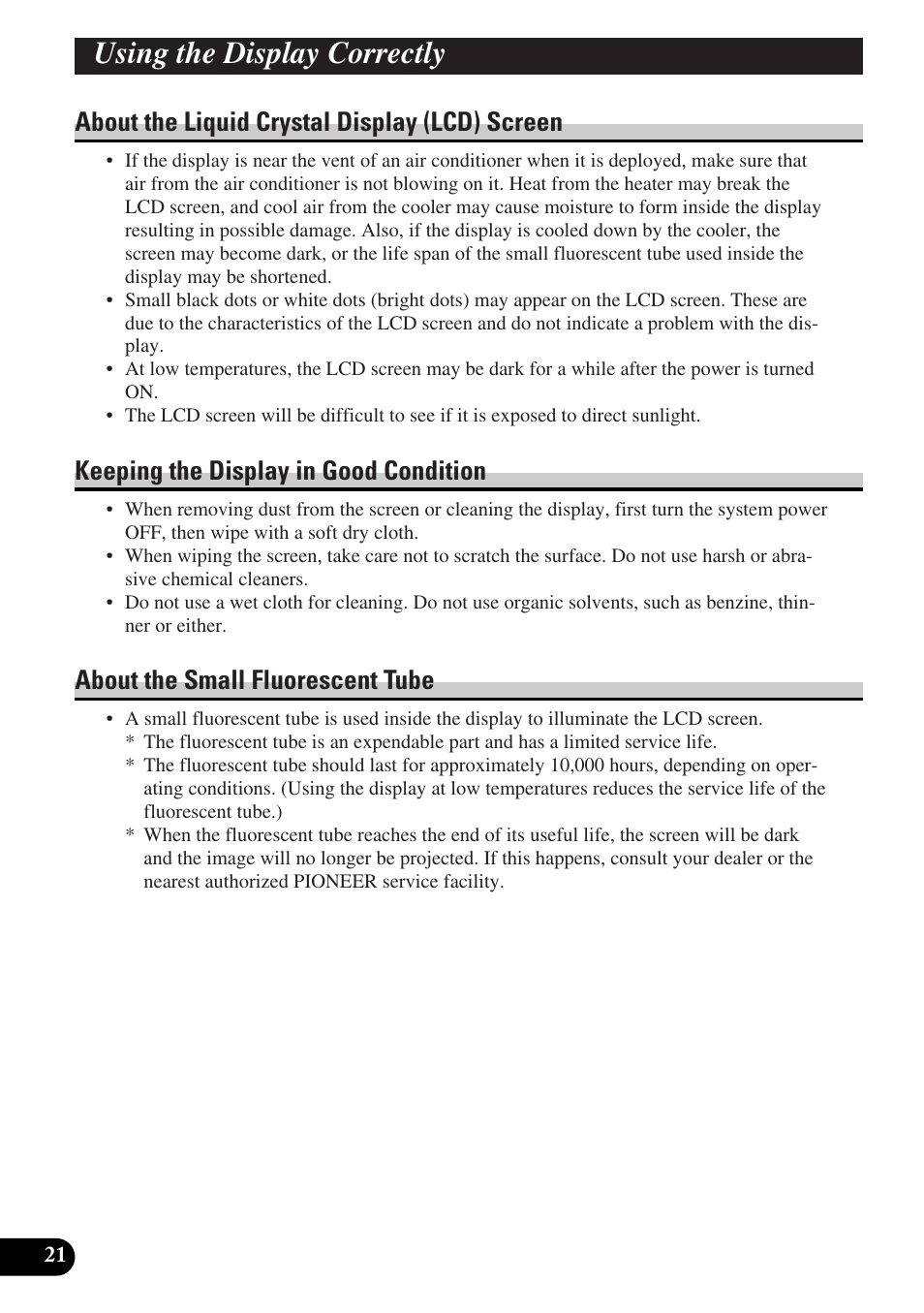 Using the Display Correctly

About the Liquid Crystal Display (LCD) Screen

• If the display is near the vent of an air conditioner when it is deployed, make sure that air from the air conditioner is not blowing on it. Heat from the heater may break the LCD screen, and cool air from the cooler may cause moisture to form inside the display resulting in possible damage. Also, if the display is cooled down by the cooler, the screen may become dark, or the life span of the small fluorescent tube used inside the display may be shortened.
• Small black dots or white dots (bright dots) may appear on the LCD screen. These are due to the characteristics of the LCD screen and do not indicate a problem with the display.
• At low temperatures, the LCD screen may be dark for a while after the power is turned ON.
• The LCD screen will be difficult to see if it is exposed to direct sunlight.

Keeping the Display in Good Condition

• When removing dust from the screen or cleaning the display, first turn the system power OFF, then wipe with a soft dry cloth.
• When wiping the screen, take care not to scratch the surface. Do not use harsh or abrasive chemical cleaners.
• Do not use a wet cloth for cleaning. Do not use organic solvents, such as benzine, thinner or either.

About the Small Fluorescent Tube

• A small fluorescent tube is used inside the display to illuminate the LCD screen.
* The fluorescent tube is an expendable part and has a limited service life.
* The fluorescent tube should last for approximately 10,000 hours, depending on operating conditions. (Using the display at low temperatures reduces the service life of the fluorescent tube.)
* When the fluorescent tube reaches the end of its useful life, the screen will be dark and the image will no longer be projected. If this happens, consult your dealer or the nearest authorized PIONEER service facility.

21